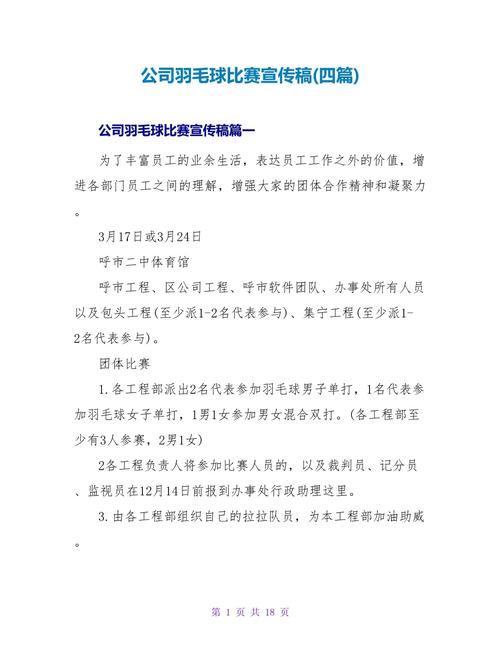 公司羽毛球比赛宣传稿(四篇)

公司羽毛球比赛宣传稿篇一

为了丰富员工的业余生活，表达员工工作之外的价值，增进各部门员工之间的理解，增强大家的团体合作精神和凝聚力。

3月17日或3月24日

呼市二中体育馆

呼市工程、区公司工程、呼市软件团队、办事处所有人员以及包头工程(至少派1-2名代表参与)、集宁工程(至少派1-2名代表参与)。

团体比赛

1.各工程部派出2名代表参加羽毛球男子单打，1名代表参加羽毛球女子单打，1男1女参加男女混合双打。(各工程部至少有3人参赛，2男1女)

2各工程负责人将参加比赛人员的，以及裁判员、记分员、监视员在12月14日前报到办事处行政助理这里。

3.由各工程部组织自己的拉拉队员，为本工程部加油助威。

第 1 页 共 18 页